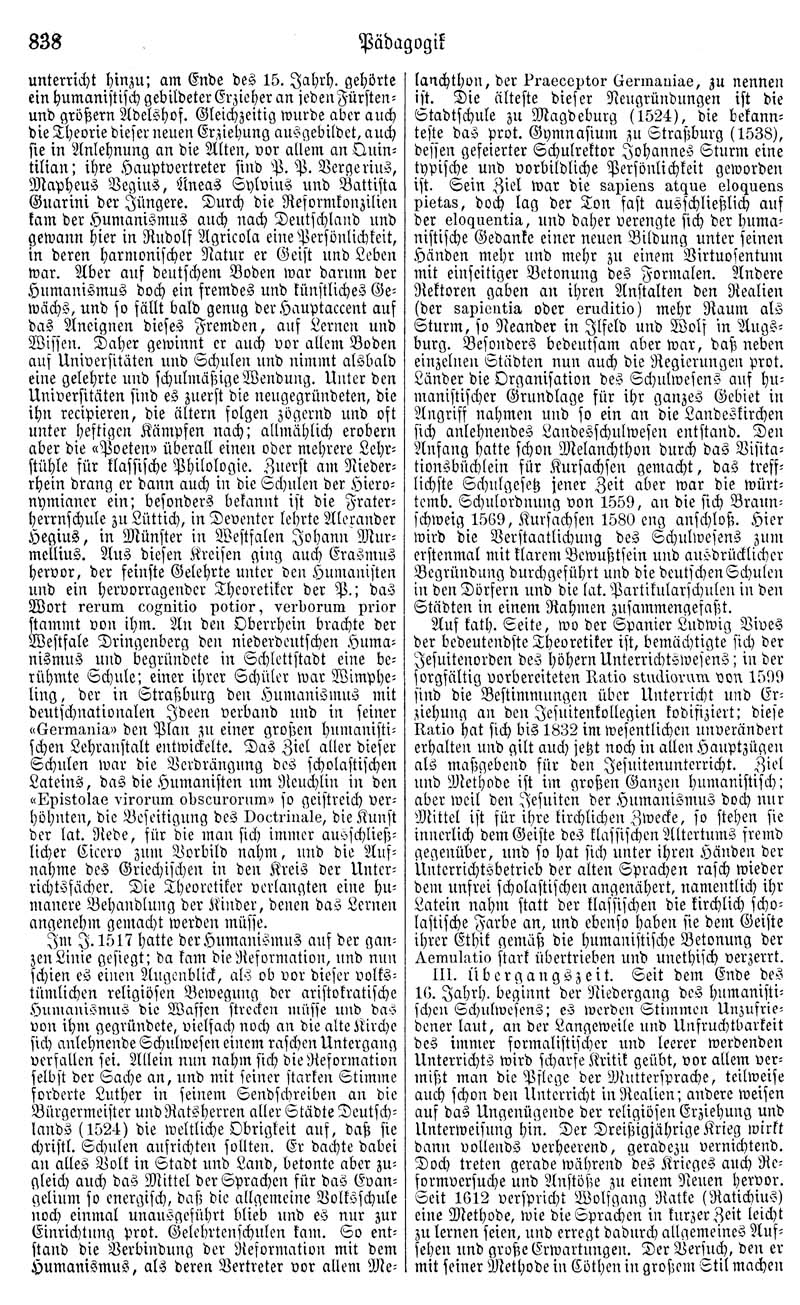 838 Pädagogik

unterricht hinzu; am Ende des 15. Jahrh. gehörte ein humanistisch gebildeter Erzieher an jeden Fürsten- und größern Adelshof. Gleichzeitig wurde aber auch die Theorie dieser neuen Erziehung ausgebildet, auch sie in Anlehnung an die Alten, vor allem an Quintilian; ihre Hauptvertreter sind P. P. Vergerius, Mapheus Vegius, Äneas Sylvius und Battista Guarini der Jüngere. Durch die Reformkonzilien kam der Humanismus auch nach Deutschland und gewann hier in Rudolf Agricola eine Persönlichkeit, in deren harmonischer Natur er Geist und Leben war. Aber auf deutschem Boden war darum der Humanismus doch ein fremdes und künstliches Gewächs, und so fällt bald genug der Hauptaccent auf das Aneignen dieses Fremden, auf Lernen und Wissen. Daher gewinnt er auch vor allem Boden auf Universitäten und Schulen und nimmt alsbald eine gelehrte und schulmäßige Wendung. Unter den Universitäten sind es zuerst die neugegründeten, die ihn recipieren, die ältern folgen zögernd und oft unter heftigen Kämpfen nach; allmählich erobern aber die «Poeten» überall einen oder mehrere Lehrstühle für klassische Philologie. Zuerst am Niederrhein drang er dann auch in die Schulen der Hieronymianer ein; besonders bekannt ist die Fraterherrnschule zu Lüttich, in Deventer lehrte Alexander Hegius, in Münster in Westfalen Johann Murmellius. Aus diesen Kreisen ging auch Erasmus hervor, der feinste Gelehrte unter den Humanisten und ein hervorragender Theoretiker der P.; das Wort rerum cognitio potior, verborum prior stammt von ihm. An den Oberrhein brachte der Westfale Dringenberg den niederdeutschen Humanismus und begründete in Schlettstadt eine berühmte Schule; einer ihrer Schüler war Wimpheling, der in Straßburg den Humanismus mit deutschnationalen Ideen verband und in seiner «Germania» den Plan zu einer großen humanistischen Lehranstalt entwickelte. Das Ziel aller dieser Schulen war die Verdrängung des scholastischen Lateins, das die Humanisten um Reuchlin in den «Epistolae virorum obscurorum» so geistreich verhöhnten, die Beseitigung des Doctrinale, die Kunst der lat. Rede, für die man sich immer ausschließlicher Cicero zum Vorbild nahm, und die Aufnahme des Griechischen in den Kreis der Unterrichtsfächer. Die Theoretiker verlangten eine humanere Behandlung der Kinder, denen das Lernen angenehm gemacht werden müsse.

Im J. 1517 hatte der Humanismus auf der ganzen Linie gesiegt; da kam die Reformation, und nun schien es einen Augenblick, als ob vor dieser volkstümlichen religiösen Bewegung der aristokratische Humanismus die Waffen strecken müsse und das von ihm gegründete, vielfach noch an die alte Kirche sich anlehnende Schulwesen einem raschen Untergang verfallen sei. Allein nun nahm sich die Reformation selbst der Sache an, und mit seiner starken Stimme forderte Luther in seinem Sendschreiben an die Bürgermeister und Ratsherren aller Städte Deutschlands (1524) die weltliche Obrigkeit auf, daß sie christl. Schulen aufrichten sollten. Er dachte dabei an alles Volk in Stadt und Land, betonte aber zugleich auch das Mittel der Sprachen für das Evangelium so energisch, daß die allgemeine Volksschule noch einmal unausgeführt blieb und es nur zur Einrichtung prot. Gelehrtenschulen kam. So entstand die Verbindung der Reformation mit dem Humanismus, als deren Vertreter vor allem Melanchthon, der Praeceptor Germaniae, zu nennen ist. Die älteste dieser Neugründungen ist die Stadtschule zu Magdeburg (1524), die bekannteste das prot. Gymnasium zu Straßburg (1538), dessen gefeierter Schulrektor Johannes Sturm eine typische und vorbildliche Persönlichkeit geworden ist. Sein Ziel war die sapiens atque eloquens pietas, doch lag der Ton fast ausschließlich auf der eloquentia, und daher verengte sich der humanistische Gedanke einer neuen Bildung unter seinen Händen mehr und mehr zu einem Virtuosentum mit einseitiger Betonung des Formalen. Andere Rektoren gaben an ihren Anstalten den Realien (der sapientia oder eruditio) mehr Raum als Sturm, so Neander in Ilfeld und Wolf in Augsburg. Besonders bedeutsam aber war, daß neben einzelnen Städten nun auch die Regierungen prot. Länder die Organisation des Schulwesens auf humanistischer Grundlage für ihr ganzes Gebiet in Angriff nahmen und so ein an die Landeskirchen sich anlehnendes Landesschulwesen entstand. Den Anfang hatte schon Melanchthon durch das Visitationsbüchlein für Kursachsen gemacht, das trefflichste Schulgesetz jener Zeit aber war die württemb. Schulordnung von 1559, an die sich Braunschweig 1569, Kursachsen 1580 eng anschloß. Hier wird die Verstaatlichung des Schulwesens zum erstenmal mit klarem Bewußtsein und ausdrücklicher Begründung durchgeführt und die deutschen Schulen in den Dörfern und die lat. Partikularschulen in den Städten in einem Rahmen zusammengefaßt.

Auf kath. Seite, wo der Spanier Ludwig Vives der bedeutendste Theoretiker ist, bemächtigte sich der Jesuitenorden des höhern Unterrichtswesens; in der sorgfältig vorbereiteten Ratio studiorum von 1599 sind die Bestimmungen über Unterricht und Erziehung an den Jesuitenkollegien kodifiziert; diese Ratio hat sich bis 1832 im wesentlichen unverändert erhalten und gilt auch jetzt noch in allen Hauptzügen als maßgebend für den Jesuitenunterricht. Ziel und Methode ist im großen Ganzen humanistisch; aber weil den Jesuiten der Humanismus doch nur Mittel ist für ihre kirchlichen Zwecke, so stehen sie innerlich dem Geiste des klassischen Altertums fremd gegenüber, und so hat sich unter ihren Händen der Unterrichtsbetrieb der alten Sprachen rasch wieder dem unfrei scholastischen angenähert, namentlich ihr Latein nahm statt der klassischen die kirchlich scholastische Farbe an, und ebenso haben sie dem Geiste ihrer Ethik gemäß die humanistische Betonung der Aemulatio stark übertrieben und unethisch verzerrt.

III. Übergangszeit. Seit dem Ende des 16. Jahrh. beginnt der Niedergang des humanistischen Schulwesens; es werden Stimmen Unzufriedener laut, an der Langeweile und Unfruchtbarkeit des immer formalistischer und leerer werdenden Unterrichts wird scharfe Kritik geübt, vor allem vermißt man die Pflege der Muttersprache, teilweise auch schon den Unterricht in Realien; andere weisen auf das Ungenügende der religiösen Erziehung und Unterweisung hin. Der Dreißigjährige Krieg wirkt dann vollends verheerend, geradezu vernichtend. Doch treten gerade während des Krieges auch Reformversuche und Anstöße zu einem Neuen hervor. Seit 1612 verspricht Wolfgang Ratke (Ratichius) eine Methode, wie die Sprachen in kurzer Zeit leicht zu lernen seien, und erregt dadurch allgemeines Aufsehen und große Erwartungen. Der Versuch, den er mit seiner Methode in Cöthen in großem Stil machen